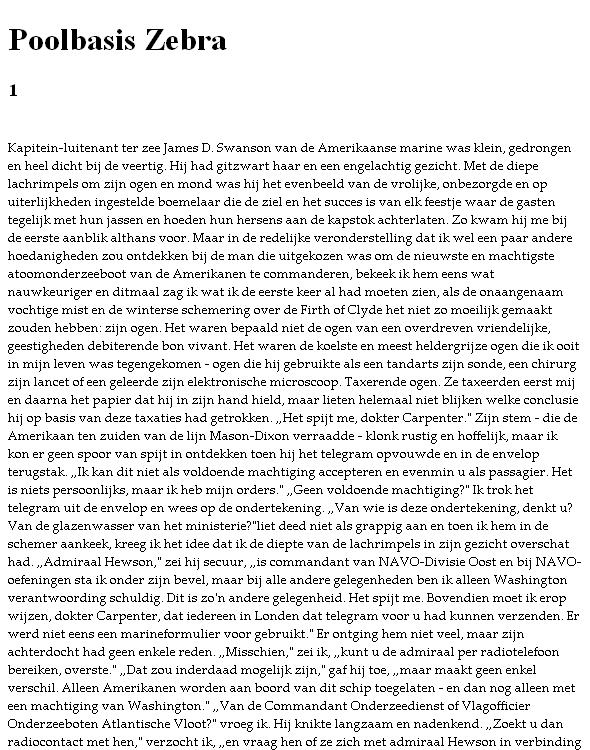 Poolbasis Zebra

1

Kapitein-luitenant ter zee James D. Swanson van de Amerikaanse marine was klein, gedrongen en heel dicht bij de veertig. Hij had gitzwart haar en een engelachtig gezicht. Met de diepe lachrimpels om zijn ogen en mond was hij het evenbeeld van de vrolijke, onbezorgde en op uiterlijkheden ingestelde boemelaar die de ziel en het succes is van elk feestje waar de gasten tegelijk met hun jassen en hoeden hun hersens aan de kapstok achterlaten. Zo kwam hij me bij de eerste aanblik althans voor. Maar in de redelijke veronderstelling dat ik wel een paar andere hoedanigheden zou ontdekken bij de man die uitgekozen was om de nieuwste en machtigste atoomonderzeeboot van de Amerikanen te commanderen, bekeek ik hem eens wat nauwkeuriger en ditmaal zag ik wat ik de eerste keer al had moeten zien, als de onaangenaam vochtige mist en de winterse schemering over de Firth of Clyde het niet zo moeilijk gemaakt zouden hebben: zijn ogen. Het waren bepaald niet de ogen van een overdreven vriendelijke, geestigheden debiterende bon vivant. Het waren de koelste en meest heldergrijze ogen die ik ooit in mijn leven was tegengekomen - ogen die hij gebruikte als een tandarts zijn sonde, een chirurg zijn lancet of een geleerde zijn elektronische microscoop. Taxerende ogen. Ze taxeerden eerst mij en daarna het papier dat hij in zijn hand hield, maar lieten helemaal niet blijken welke conclusie hij op basis van deze taxaties had getrokken. „Het spijt me, dokter Carpenter." Zijn stem - die de Amerikaan ten zuiden van de lijn Mason-Dixon verraadde - klonk rustig en hoffelijk, maar ik kon er geen spoor van spijt in ontdekken toen hij het telegram opvouwde en in de envelop terugstak. „Ik kan dit niet als voldoende machtiging accepteren en evenmin u als passagier. Het is niets persoonlijks, maar ik heb mijn orders." „Geen voldoende machtiging?" Ik trok het telegram uit de envelop en wees op de ondertekening. „Van wie is deze ondertekening, denkt u? Van de glazenwasser van het ministerie?"liet deed niet als grappig aan en toen ik hem in de schemer aankeek, kreeg ik het idee dat ik de diepte van de lachrimpels in zijn gezicht overschat had. „Admiraal Hewson," zei hij secuur, „is commandant van NAVO-Divisie Oost en bij NAVO-oefeningen sta ik onder zijn bevel, maar bij alle andere gelegenheden ben ik alleen Washington verantwoording schuldig. Dit is zo'n andere gelegenheid. Het spijt me. Bovendien moet ik erop wijzen, dokter Carpenter, dat iedereen in Londen dat telegram voor u had kunnen verzenden. Er werd niet eens een marineformulier voor gebruikt." Er ontging hem niet veel, maar zijn achterdocht had geen enkele reden. „Misschien," zei ik, „kunt u de admiraal per radiotelefoon bereiken, overste." „Dat zou inderdaad mogelijk zijn," gaf hij toe, „maar maakt geen enkel verschil. Alleen Amerikanen worden aan boord van dit schip toegelaten - en dan nog alleen met een machtiging van Washington." „Van de Commandant Onderzeedienst of Vlagofficier Onderzeeboten Atlantische Vloot?" vroeg ik. Hij knikte langzaam en nadenkend. „Zoekt u dan radiocontact met hen," verzocht ik, „en vraag hen of ze zich met admiraal Hewson in verbinding